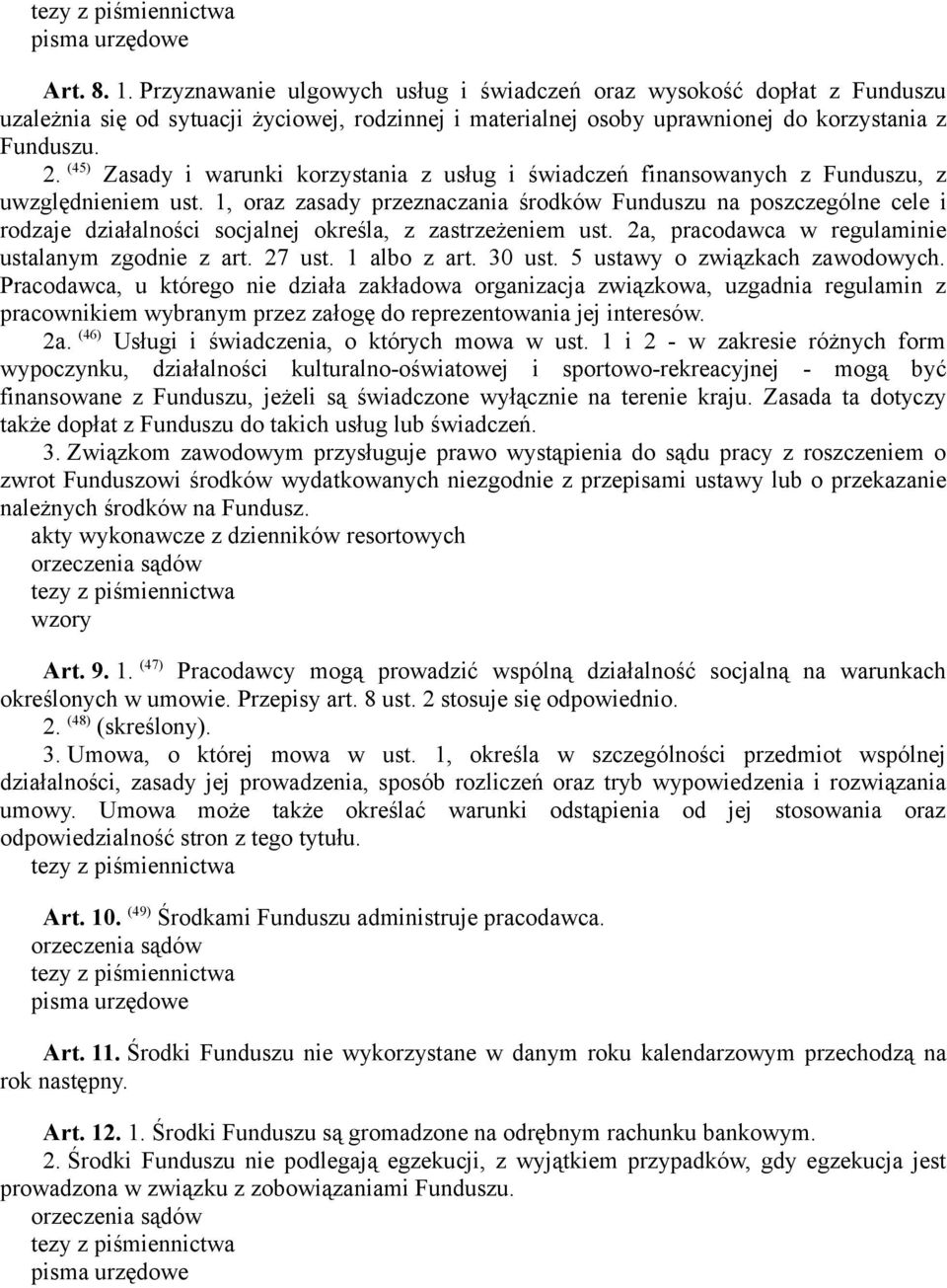 tezy z piśmiennictwa
pisma urzędowe

Art. 8. 1. Przyznawanie ulgowych usług i świadczeń oraz wysokość dopłat z Funduszu uzależnia się od sytuacji życiowej, rodzinnej i materialnej osoby uprawnionej do korzystania z Funduszu.

2. $^{(45)}$ Zasady i warunki korzystania z usług i świadczeń finansowanych z Funduszu, z uwzględnieniem ust. 1, oraz zasady przeznaczania środków Funduszu na poszczególne cele i rodzaje działalności socjalnej określa, z zastrzeżeniem ust. 2a, pracodawca w regulaminie ustalanym zgodnie z art. 27 ust. 1 albo z art. 30 ust. 5 ustawy o związkach zawodowych. Pracodawca, u którego nie działa zakładowa organizacja związkowa, uzgadnia regulamin z pracownikiem wybranym przez załogę do reprezentowania jej interesów.

2a. $^{(46)}$ Usługi i świadczenia, o których mowa w ust. 1 i 2 - w zakresie różnych form wypoczynku, działalności kulturalno-oświatowej i sportowo-rekreacyjnej - mogą być finansowane z Funduszu, jeżeli są świadczone wyłącznie na terenie kraju. Zasada ta dotyczy także dopłat z Funduszu do takich usług lub świadczeń.

3. Związkom zawodowym przysługuje prawo wystąpienia do sądu pracy z roszczeniem o zwrot Funduszowi środków wydatkowanych niezgodnie z przepisami ustawy lub o przekazanie należnych środków na Fundusz.
akty wykonawcze z dzienników resortowych
orzeczenia sądów
tezy z piśmiennictwa
wzory

Art. 9. 1. $^{(47)}$ Pracodawcy mogą prowadzić wspólną działalność socjalną na warunkach określonych w umowie. Przepisy art. 8 ust. 2 stosuje się odpowiednio.

2. $^{(48)}$ (skreślony).

3. Umowa, o której mowa w ust. 1, określa w szczególności przedmiot wspólnej działalności, zasady jej prowadzenia, sposób rozliczeń oraz tryb wypowiedzenia i rozwiązania umowy. Umowa może także określać warunki odstąpienia od jej stosowania oraz odpowiedzialność stron z tego tytułu.
tezy z piśmiennictwa

Art. 10. $^{(49)}$ Środkami Funduszu administruje pracodawca.
orzeczenia sądów
tezy z piśmiennictwa
pisma urzędowe

Art. 11. Środki Funduszu nie wykorzystane w danym roku kalendarzowym przechodzą na rok następny.

Art. 12. 1. Środki Funduszu są gromadzone na odrębnym rachunku bankowym.

2. Środki Funduszu nie podlegają egzekucji, z wyjątkiem przypadków, gdy egzekucja jest prowadzona w związku z zobowiązaniami Funduszu.
orzeczenia sądów
tezy z piśmiennictwa
pisma urzędowe